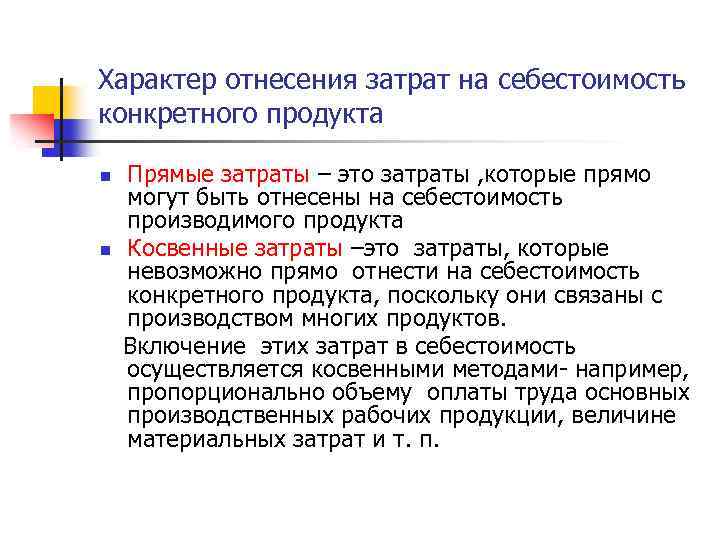 Характер отнесения затрат на себестоимость конкретного продукта

Прямые затраты – это затраты ,которые прямо могут быть отнесены на себестоимость производимого продукта

Косвенные затраты –это затраты, которые невозможно прямо отнести на себестоимость конкретного продукта, поскольку они связаны с производством многих продуктов.

Включение этих затрат в себестоимость осуществляется косвенными методами- например, пропорционально объему оплаты труда основных производственных рабочих продукции, величине материальных затрат и т. п.